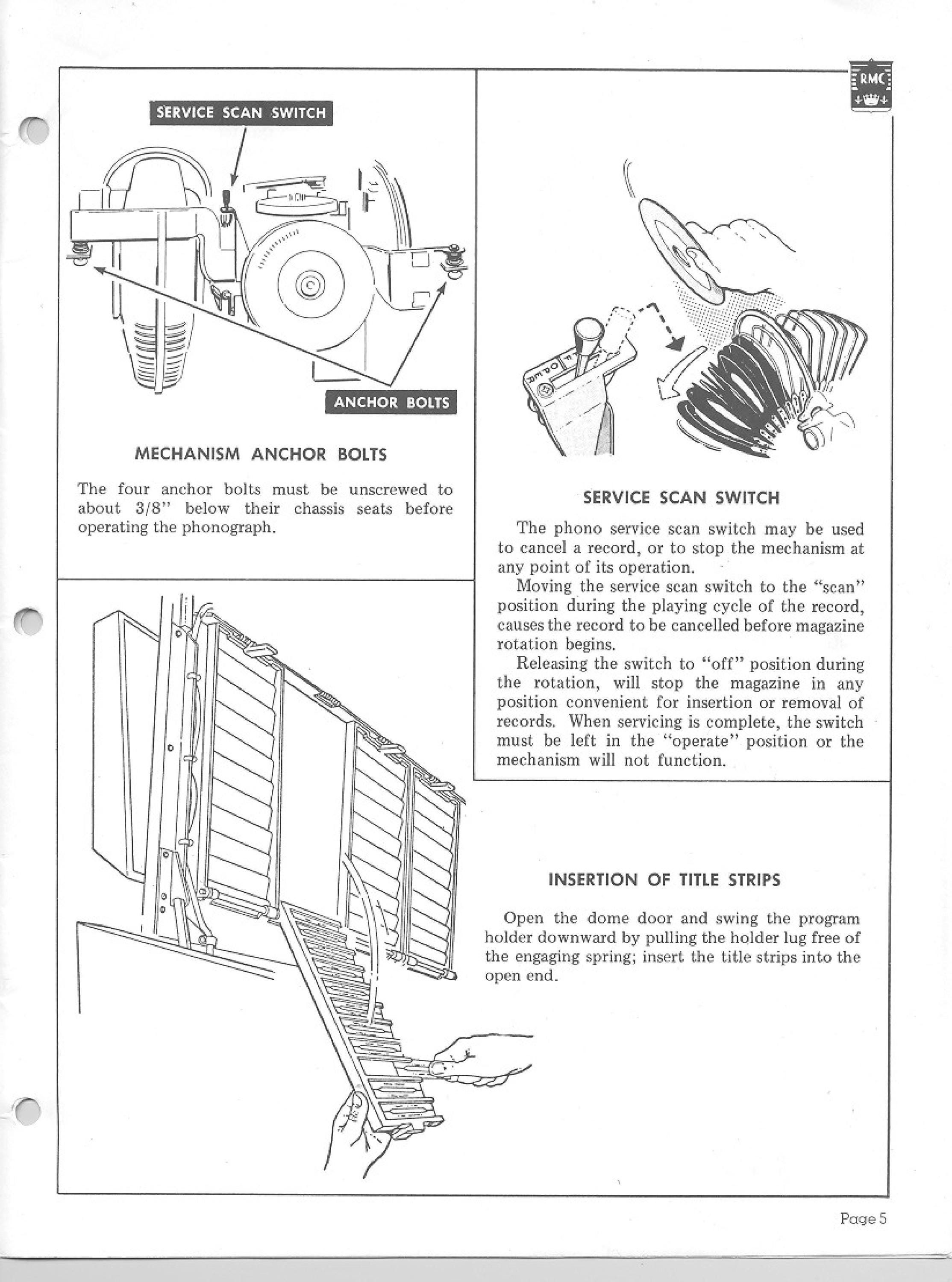 RMC

SERVICE SCAN SWITCH

ANCHOR BOLTS

MECHANISM ANCHOR BOLTS

The four anchor bolts must be unscrewed to about 3/8" below their chassis seats before operating the phonograph.

SERVICE SCAN SWITCH

The phono service scan switch may be used to cancel a record, or to stop the mechanism at any point of its operation.

Moving the service scan switch to the "scan" position during the playing cycle of the record, causes the record to be cancelled before magazine rotation begins.

Releasing the switch to "off" position during the rotation, will stop the magazine in any position convenient for insertion or removal of records. When servicing is complete, the switch must be left in the "operate" position or the mechanism will not function.

INSERTION OF TITLE STRIPS

Open the dome door and swing the program holder downward by pulling the holder lug free of the engaging spring; insert the title strips into the open end.

Page 5